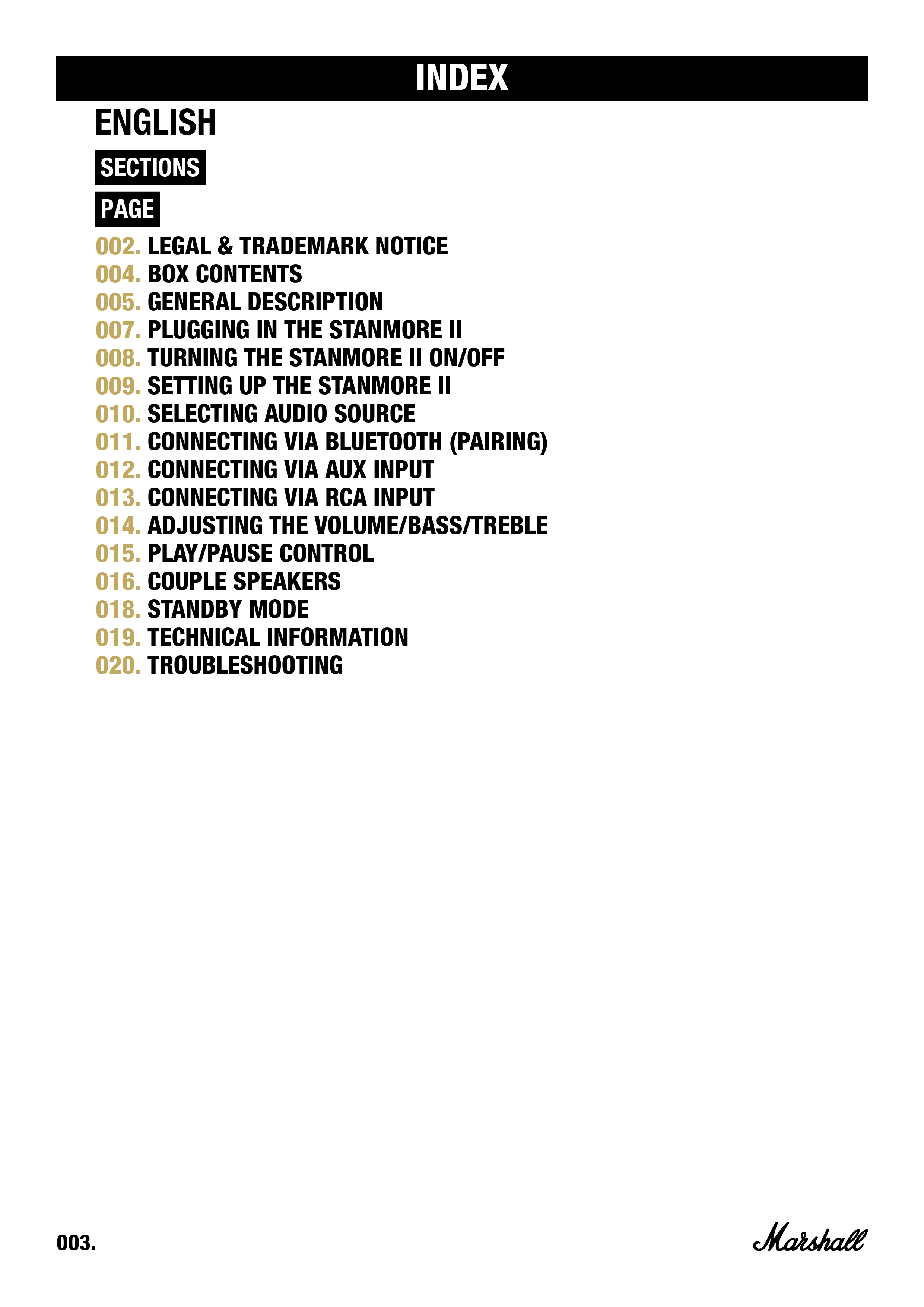 INDEX

ENGLISH

SECTIONS

PAGE

002. LEGAL & TRADEMARK NOTICE
004. BOX CONTENTS
005. GENERAL DESCRIPTION
007. PLUGGING IN THE STANMORE II
008. TURNING THE STANMORE II ON/OFF
009. SETTING UP THE STANMORE II
010. SELECTING AUDIO SOURCE
011. CONNECTING VIA BLUETOOTH (PAIRING)
012. CONNECTING VIA AUX INPUT
013. CONNECTING VIA RCA INPUT
014. ADJUSTING THE VOLUME/BASS/TREBLE
015. PLAY/PAUSE CONTROL
016. COUPLE SPEAKERS
018. STANDBY MODE
019. TECHNICAL INFORMATION
020. TROUBLESHOOTING

003.

Marshall